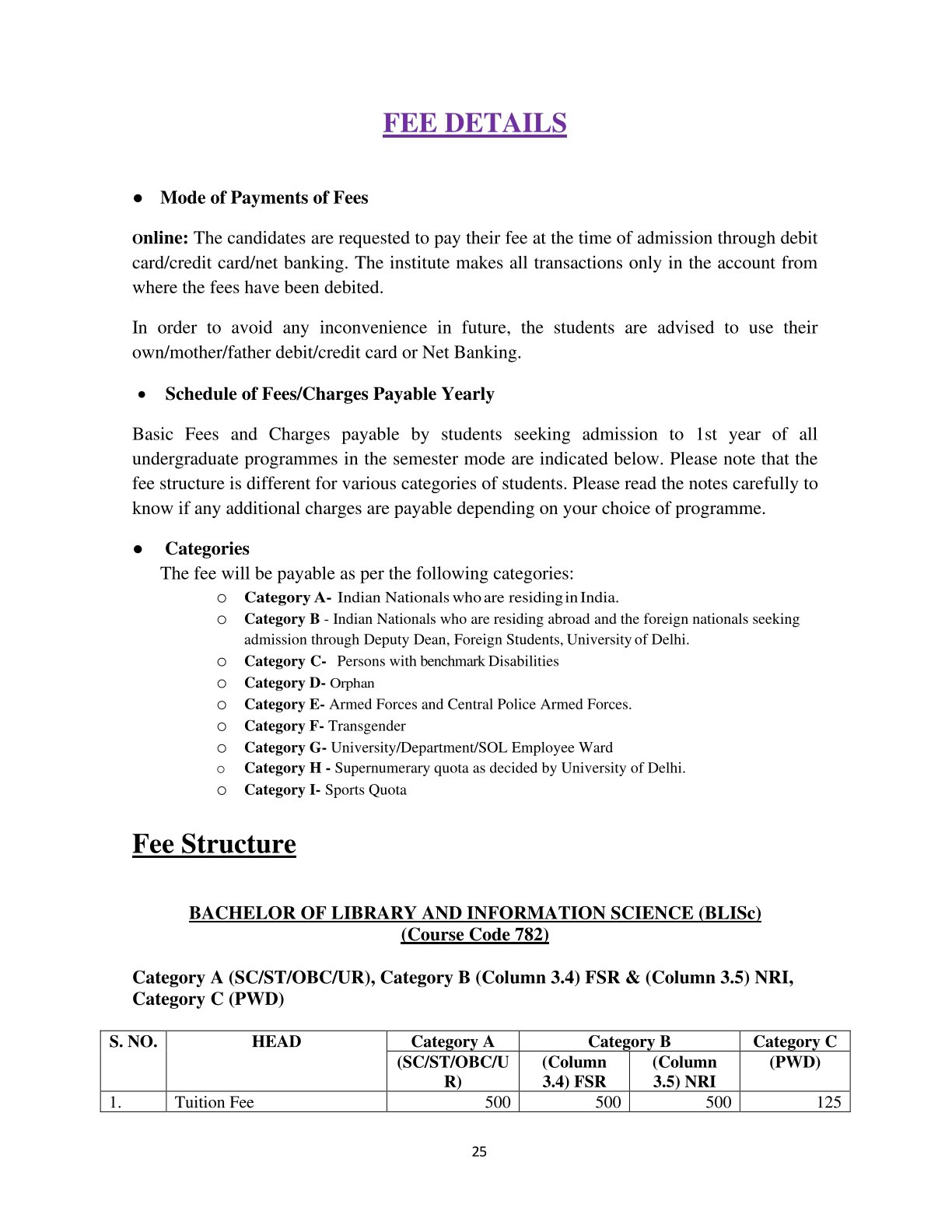 FEE DETAILS

● Mode of Payments of Fees

Online: The candidates are requested to pay their fee at the time of admission through debit card/credit card/net banking. The institute makes all transactions only in the account from where the fees have been debited.

In order to avoid any inconvenience in future, the students are advised to use their own/mother/father debit/credit card or Net Banking.

• Schedule of Fees/Charges Payable Yearly

Basic Fees and Charges payable by students seeking admission to 1st year of all undergraduate programmes in the semester mode are indicated below. Please note that the fee structure is different for various categories of students. Please read the notes carefully to know if any additional charges are payable depending on your choice of programme.

● Categories
The fee will be payable as per the following categories:
○ Category A- Indian Nationals who are residing in India.
○ Category B - Indian Nationals who are residing abroad and the foreign nationals seeking admission through Deputy Dean, Foreign Students, University of Delhi.
○ Category C- Persons with benchmark Disabilities
○ Category D- Orphan
○ Category E- Armed Forces and Central Police Armed Forces.
○ Category F- Transgender
○ Category G- University/Department/SOL Employee Ward
○ Category H - Supernumerary quota as decided by University of Delhi.
○ Category I- Sports Quota

Fee Structure

BACHELOR OF LIBRARY AND INFORMATION SCIENCE (BLISc)
(Course Code 782)

Category A (SC/ST/OBC/UR), Category B (Column 3.4) FSR & (Column 3.5) NRI, Category C (PWD)

| S. NO. | HEAD | Category A (SC/ST/OBC/UR) | Category B (Column 3.4) FSR | Category B (Column 3.5) NRI | Category C (PWD) |
|---|---|---|---|---|---|
| 1. | Tuition Fee | 500 | 500 | 500 | 125 |

25